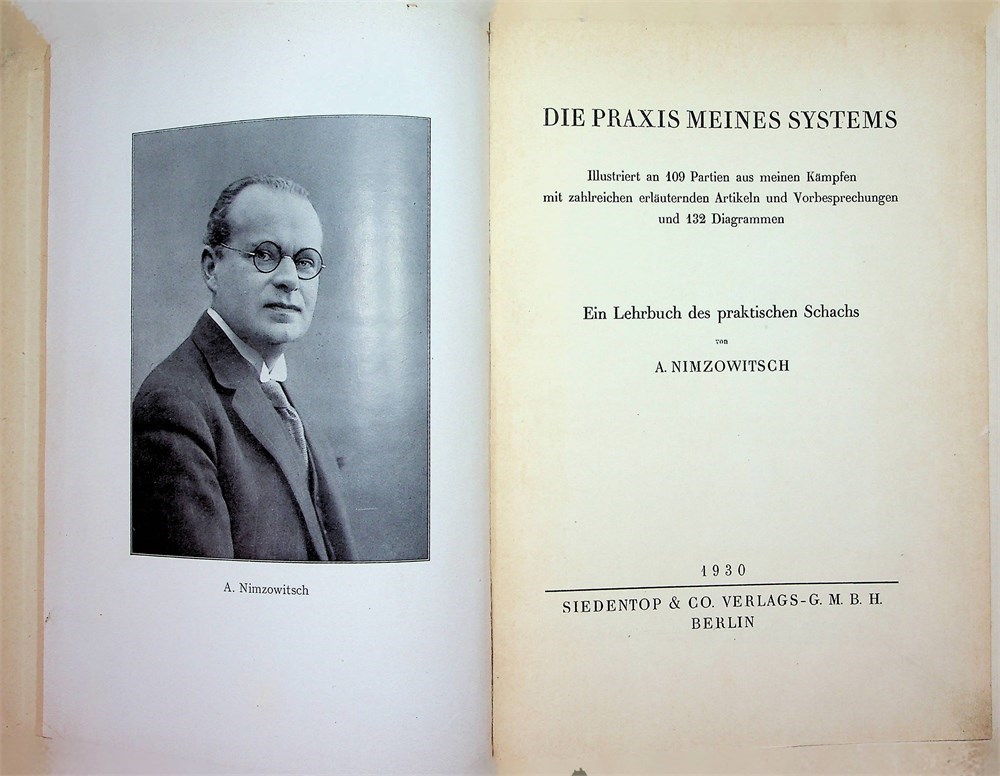 A. Nimzowitsch

DIE PRAXIS MEINES SYSTEMS

Illustriert an 109 Partien aus meinen Kämpfen mit zahlreichen erläuternden Artikeln und Vorbesprechungen und 132 Diagrammen

Ein Lehrbuch des praktischen Schachs

von

A. NIMZOWITSCH

1930

SIEDENTOP & CO. VERLAGS-G. M. B. H.
BERLIN